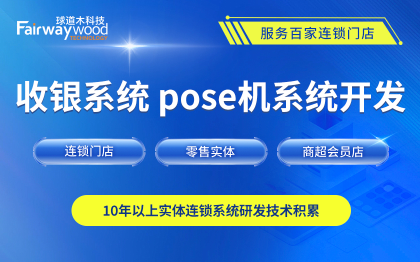 球道木科技
Fairwaywood
TECHNOLOGY

服务百家连锁门店

收银系统 pose机系统开发

连锁门店

零售实体

商超会员店

10年以上实体连锁系统研发技术积累